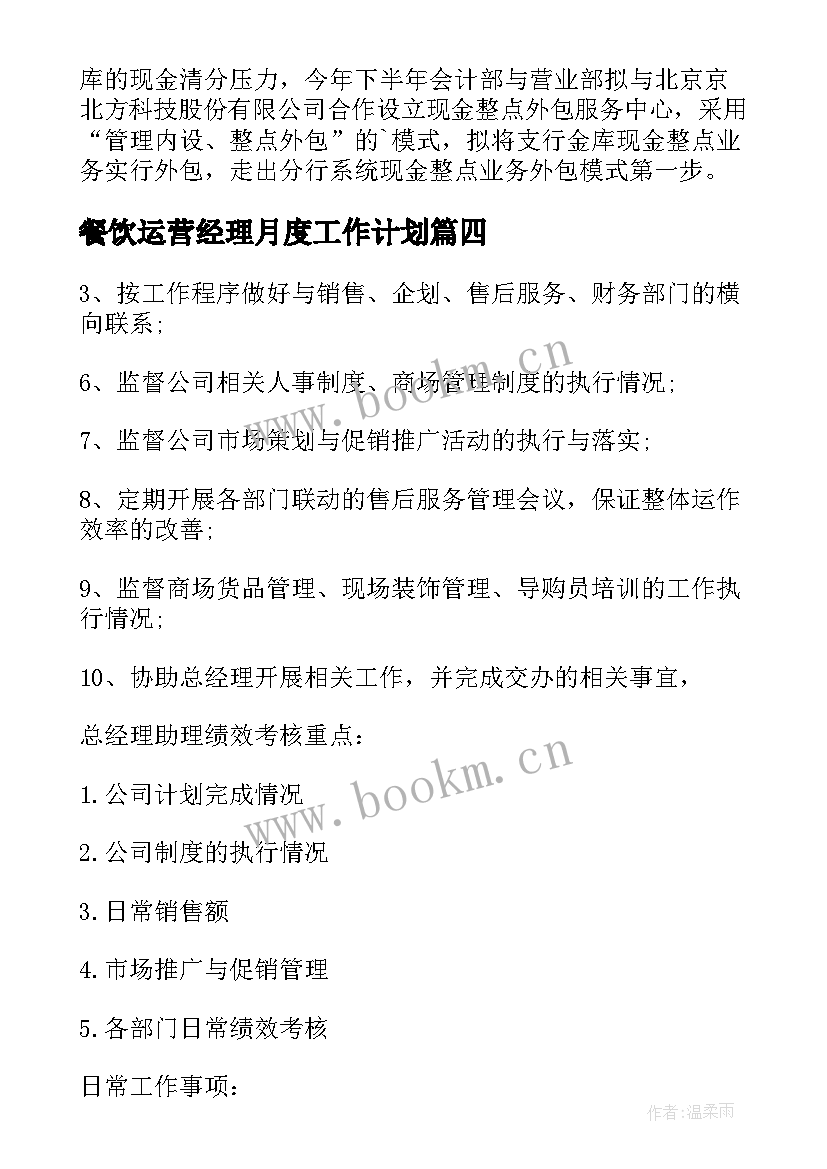 库的现金清分压力，今年下半年会计部与营业部拟与北京京北方科技股份有限公司合作设立现金整点外包服务中心，采用“管理内设、整点外包”的`模式，拟将支行金库现金整点业务实行外包，走出分行系统现金整点业务外包模式第一步。

餐饮运营经理月度工作计划篇四

3、按工作程序做好与销售、企划、售后服务、财务部门的横向联系;

6、监督公司相关人事制度、商场管理制度的执行情况;

7、监督公司市场策划与促销推广活动的执行与落实;

8、定期开展各部门联动的售后服务管理会议，保证整体运作效率的改善;

9、监督商场货品管理、现场装饰管理、导购员培训的工作执行情况;

10、协助总经理开展相关工作，并完成交办的相关事宜，

总经理助理绩效考核重点：

1.公司计划完成情况

2.公司制度的执行情况

3.日常销售额

4.市场推广与促销管理

5.各部门日常绩效考核

日常工作事项：

www.bookm.cn

www.bookm.cn

作者：温柔雨